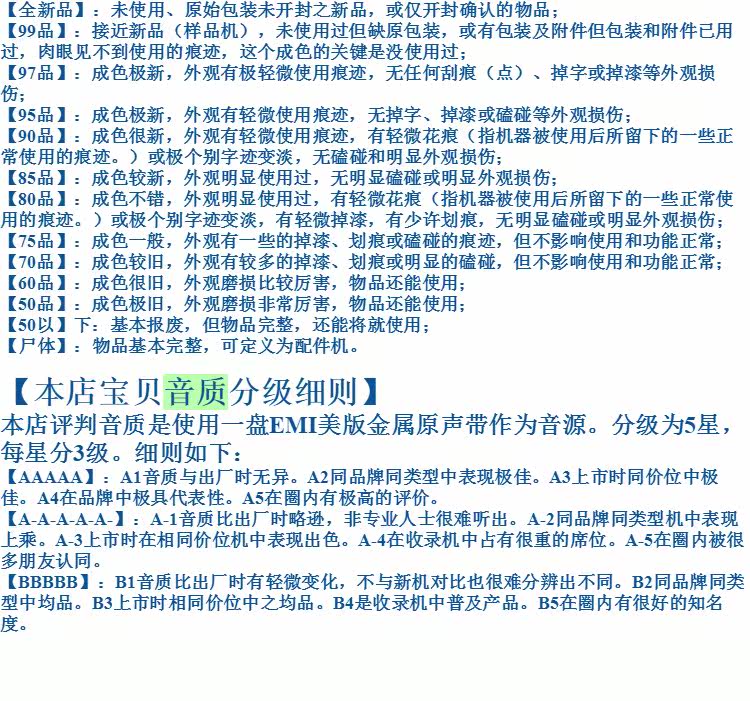 【全新品】：未使用、原始包装未开封之新品，或仅开封确认的物品；
【99品】：接近新品（样品机），未使用过但缺原包装，或有包装及附件但包装和附件已用过，肉眼见不到使用的痕迹，这个成色的关键是没使用过；
【97品】：成色极新，外观有极轻微使用痕迹，无任何刮痕（点）、掉字或掉漆等外观损伤；
【95品】：成色极新，外观有轻微使用痕迹，无掉字、掉漆或磕碰等外观损伤；
【90品】：成色很新，外观有轻微使用痕迹，有轻微花痕（指机器被使用后所留下的一些正常使用的痕迹。）或极个别字迹变淡，无磕碰和明显外观损伤；
【85品】：成色较新，外观明显使用过，无明显磕碰或明显外观损伤；
【80品】：成色不错，外观明显使用过，有轻微花痕（指机器被使用后所留下的一些正常使用的痕迹。）或极个别字迹变淡，有轻微掉漆，有少许划痕，无明显磕碰或明显外观损伤；
【75品】：成色一般，外观有一些的掉漆、划痕或磕碰的痕迹，但不影响使用和功能正常；
【70品】：成色较旧，外观有较多的掉漆、划痕或明显的磕碰，但不影响使用和功能正常；
【60品】：成色很旧，外观磨损比较厉害，物品还能使用；
【50品】：成色极旧，外观磨损非常厉害，物品还能使用；
【50以】下：基本报废，但物品完整，还能将就使用；
【尸体】：物品基本完整，可定义为配件机。

【本店宝贝音质分级细则】

本店评判音质是使用一盘EMI美版金属原声带作为音源。分级为5星，每星分3级。细则如下：

【AAAAA】：A1音质与出厂时无异。A2同品牌同类型中表现极佳。A3上市时同价位中极佳。A4在品牌中极具代表性。A5在圈内有极高的评价。

【A-A-A-A-A-】：A-1音质比出厂时略逊，非专业人士很难听出。A-2同品牌同类型机中表现上乘。A-3上市时在相同价位机中表现出色。A-4在收录机中占有很重的席位。A-5在圈内被很多朋友认同。

【BBBBB】：B1音质比出厂时有轻微变化，不与新机对比也很难分辨出不同。B2同品牌同类型中均品。B3上市时相同价位中之均品。B4是收录机中普及产品。B5在圈内有很好的知名度。